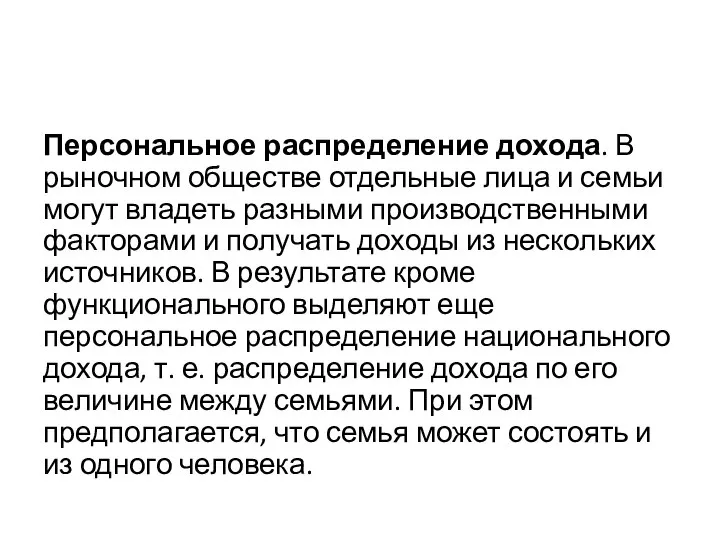 Персональное распределение дохода. В рыночном обществе отдельные лица и семьи могут владеть разными производственными факторами и получать доходы из нескольких источников. В результате кроме функционального выделяют еще персональное распределение национального дохода, т. е. распределение дохода по его величине между семьями. При этом предполагается, что семья может состоять и из одного человека.